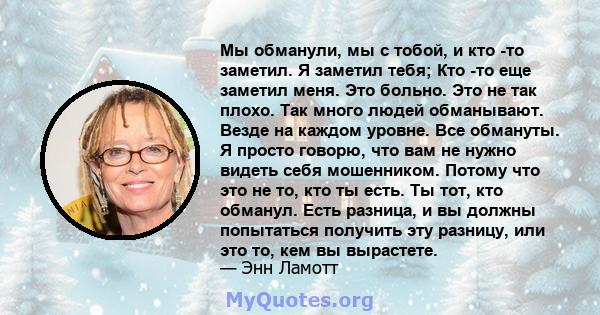 Мы обманули, мы с тобой, и кто -то заметил. Я заметил тебя; Кто -то еще заметил меня. Это больно. Это не так плохо. Так много людей обманывают. Везде на каждом уровне. Все обмануты. Я просто говорю, что вам не нужно видеть себя мошенником. Потому что это не то, кто ты есть. Ты тот, кто обманул. Есть разница, и вы должны попытаться получить эту разницу, или это то, кем вы вырастете.
— Энн Ламотт

MyQuotes.org